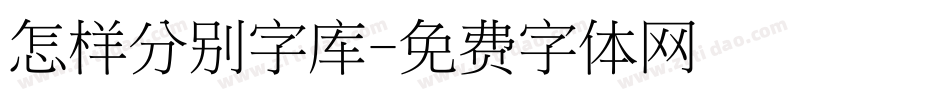 怎样分别字库-免费字体网